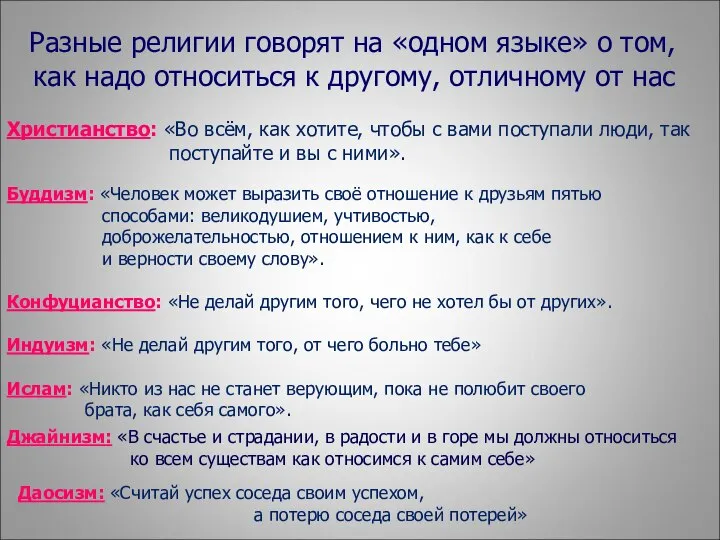 Разные религии говорят на «одном языке» о том, как надо относиться к другому, отличному от нас

Христианство: «Во всём, как хотите, чтобы с вами поступали люди, так поступайте и вы с ними».

Буддизм: «Человек может выразить своё отношение к друзьям пятью способами: великодушием, учтивостью, доброжелательностью, отношением к ним, как к себе и верности своему слову».

Конфуцианство: «Не делай другим того, чего не хотел бы от других».

Индуизм: «Не делай другим того, от чего больно тебе»

Ислам: «Никто из нас не станет верующим, пока не полюбит своего брата, как себя самого».

Джайнизм: «В счастье и страдании, в радости и в горе мы должны относиться ко всем существам как относимся к самим себе»

Даосизм: «Считай успех соседа своим успехом, а потерю соседа своей потерей»